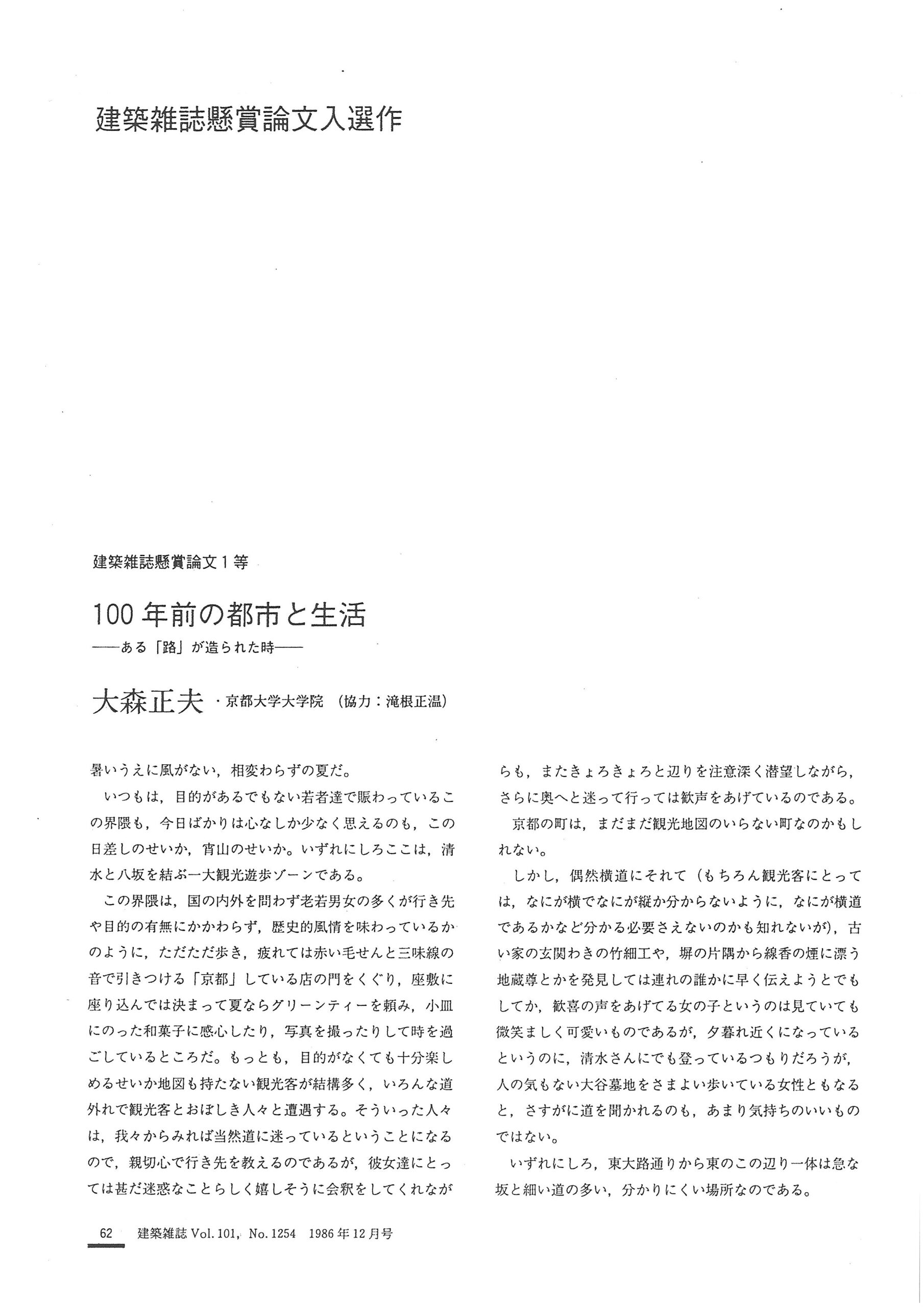 建築雑誌懸賞論文入選作

建築雑誌懸賞論文１等

100年前の都市と生活
——ある「路」が造られた時——

大森正夫・京都大学大学院　（協力：滝根正温）

暑いうえに風がない，相変わらずの夏だ。

いつもは，目的があるでもない若者達で賑わっているこの界隈も，今日ばかりは心なしか少なく思えるのも，この日差しのせいか，宵山のせいか。いずれにしろここは，清水と八坂を結ぶ一大観光遊歩ゾーンである。

この界隈は，国の内外を問わず老若男女の多くが行き先や目的の有無にかかわらず，歴史的風情を味わっているかのように，ただただ歩き，疲れては赤い毛せんと三味線の音で引きつける「京都」している店の門をくぐり，座敷に座り込んでは決まって夏ならグリーンティーを頼み，小皿にのった和菓子に感心したり，写真を撮ったりして時を過ごしているところだ。もっとも，目的がなくても十分楽しめるせいか地図も持たない観光客が結構多く，いろんな道外れで観光客とおぼしき人々と遭遇する。そういった人々は，我々からみれば当然道に迷っているということになるので，親切心で行き先を教えるのであるが，彼女達にとっては甚だ迷惑なことらしく嬉しそうに会釈をしてくれながらも，またきょろきょろと辺りを注意深く潜望しながら，さらに奥へと迷って行っては歓声をあげているのである。

京都の町は，まだまだ観光地図のいらない町なのかもしれない。

しかし，偶然横道にそれて（もちろん観光客にとっては，なにが横でなにが縦か分からないように，なにが横道であるかなど分かる必要さえないのかも知れないが），古い家の玄関わきの竹細工や，塀の片隅から線香の煙に漂う地蔵尊とかを発見しては連れの誰かに早く伝えようとでもしてか，歓喜の声をあげてる女の子というのは見ていても微笑ましく可愛いものであるが，夕暮れ近くになっているというのに，清水さんにでも登っているつもりだろうが，人の気もない大谷墓地をさまよい歩いている女性ともなると，さすがに道を聞かれるのも，あまり気持ちのいいものではない。

いずれにしろ，東大路通りから東のこの辺り一体は急な坂と細い道の多い，分かりにくい場所なのである。

62　建築雑誌 Vol. 101, No. 1254　1986年12月号